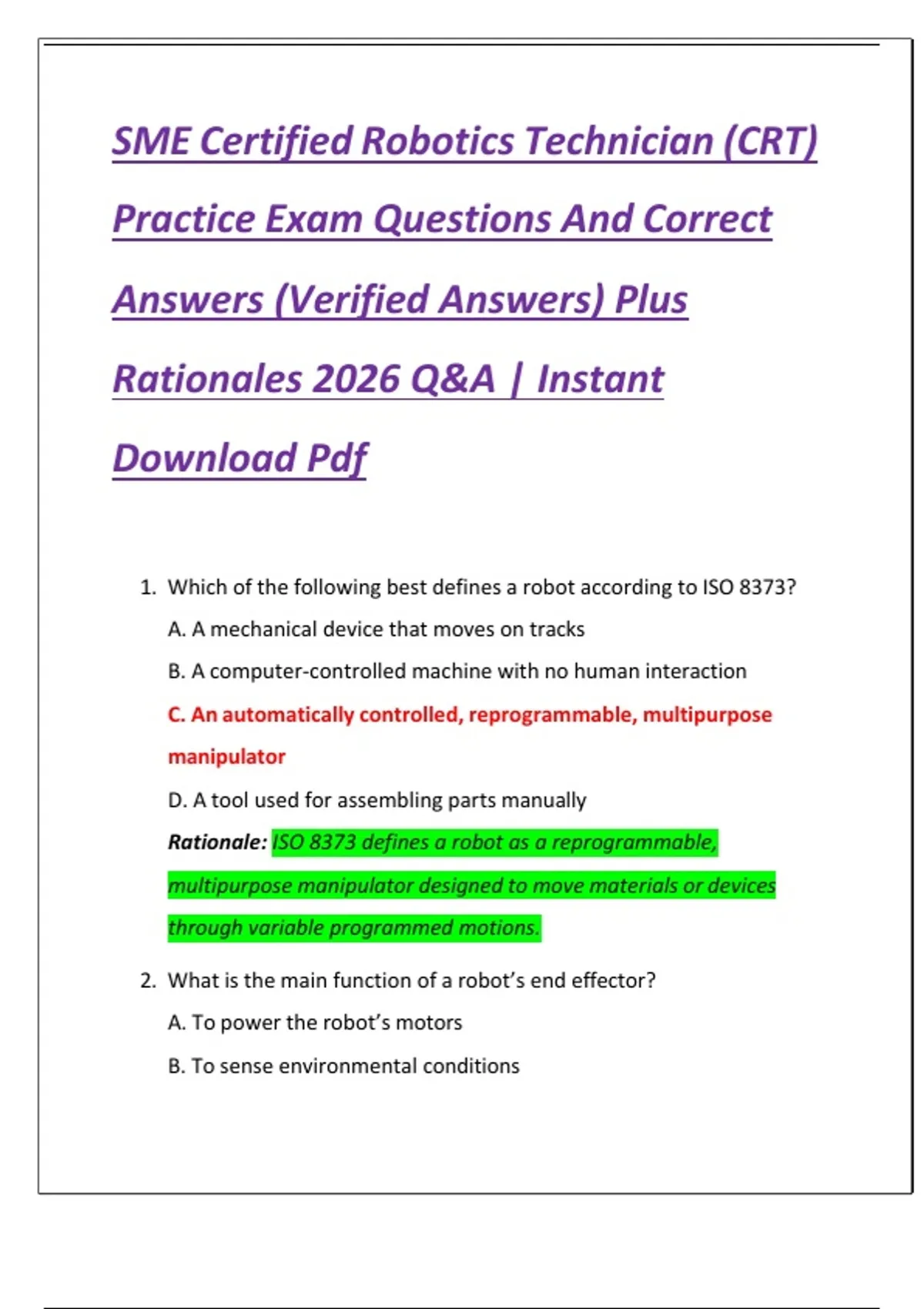 SME Certified Robotics Technician (CRT) Practice Exam Questions And Correct Answers (Verified Answers) Plus Rationales 2026 Q&A | Instant Download Pdf

1. Which of the following best defines a robot according to ISO 8373?

A. A mechanical device that moves on tracks

B. A computer-controlled machine with no human interaction

C. An automatically controlled, reprogrammable, multipurpose manipulator

D. A tool used for assembling parts manually

Rationale: ISO 8373 defines a robot as a reprogrammable, multipurpose manipulator designed to move materials or devices through variable programmed motions.

2. What is the main function of a robot's end effector?

A. To power the robot's motors

B. To sense environmental conditions